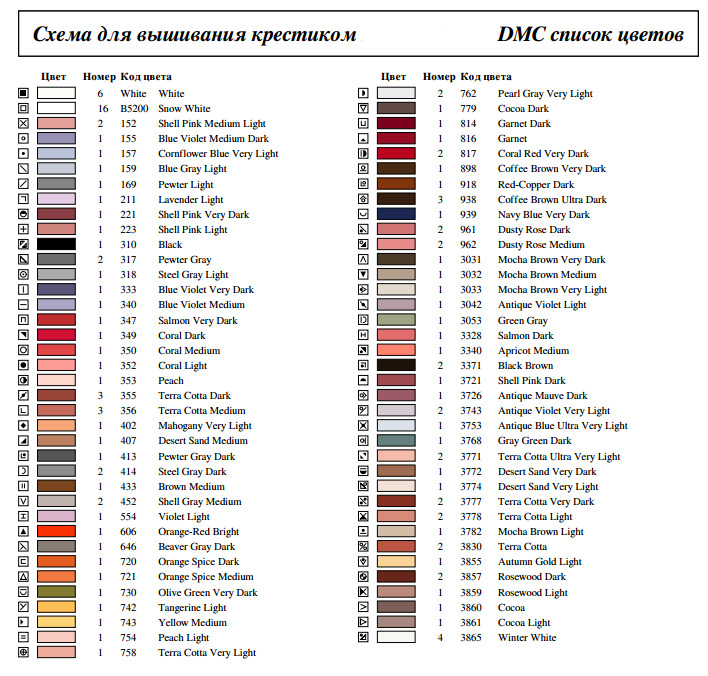 Схема для вышивания крестиком DMC список цветов

| Цвет | Номер | Код цвета | |
|---|---|---|---|
| | 6 | White | White |
| | 16 | B5200 | Snow White |
| | 2 | 152 | Shell Pink Medium Light |
| | 1 | 155 | Blue Violet Medium Dark |
| | 1 | 157 | Cornflower Blue Very Light |
| | 1 | 159 | Blue Gray Light |
| | 1 | 169 | Pewter Light |
| | 1 | 211 | Lavender Light |
| | 1 | 221 | Shell Pink Very Dark |
| | 1 | 223 | Shell Pink Light |
| | 1 | 310 | Black |
| | 2 | 317 | Pewter Gray |
| | 1 | 318 | Steel Gray Light |
| | 1 | 333 | Blue Violet Very Dark |
| | 1 | 340 | Blue Violet Medium |
| | 1 | 347 | Salmon Very Dark |
| | 1 | 349 | Coral Dark |
| | 1 | 350 | Coral Medium |
| | 1 | 352 | Coral Light |
| | 1 | 353 | Peach |
| | 3 | 355 | Terra Cotta Dark |
| | 3 | 356 | Terra Cotta Medium |
| | 1 | 402 | Mahogany Very Light |
| | 1 | 407 | Desert Sand Medium |
| | 1 | 413 | Pewter Gray Dark |
| | 2 | 414 | Steel Gray Dark |
| | 1 | 433 | Brown Medium |
| | 2 | 452 | Shell Gray Medium |
| | 1 | 554 | Violet Light |
| | 1 | 606 | Orange-Red Bright |
| | 1 | 646 | Beaver Gray Dark |
| | 1 | 720 | Orange Spice Dark |
| | 1 | 721 | Orange Spice Medium |
| | 1 | 730 | Olive Green Very Dark |
| | 1 | 742 | Tangerine Light |
| | 1 | 743 | Yellow Medium |
| | 1 | 754 | Peach Light |
| | 1 | 758 | Terra Cotta Very Light |

| Цвет | Номер | Код цвета | |
|---|---|---|---|
| | 2 | 762 | Pearl Gray Very Light |
| | 1 | 779 | Cocoa Dark |
| | 1 | 814 | Garnet Dark |
| | 1 | 816 | Garnet |
| | 2 | 817 | Coral Red Very Dark |
| | 1 | 898 | Coffee Brown Very Dark |
| | 1 | 918 | Red-Copper Dark |
| | 3 | 938 | Coffee Brown Ultra Dark |
| | 1 | 939 | Navy Blue Very Dark |
| | 2 | 961 | Dusty Rose Dark |
| | 2 | 962 | Dusty Rose Medium |
| | 1 | 3031 | Mocha Brown Very Dark |
| | 1 | 3032 | Mocha Brown Medium |
| | 1 | 3033 | Mocha Brown Very Light |
| | 1 | 3042 | Antique Violet Light |
| | 1 | 3053 | Green Gray |
| | 1 | 3328 | Salmon Dark |
| | 1 | 3340 | Apricot Medium |
| | 2 | 3371 | Black Brown |
| | 1 | 3721 | Shell Pink Dark |
| | 1 | 3726 | Antique Mauve Dark |
| | 2 | 3743 | Antique Violet Very Light |
| | 1 | 3753 | Antique Blue Ultra Very Light |
| | 1 | 3768 | Gray Green Dark |
| | 2 | 3771 | Terra Cotta Ultra Very Light |
| | 1 | 3772 | Desert Sand Very Dark |
| | 1 | 3774 | Desert Sand Very Light |
| | 2 | 3777 | Terra Cotta Very Dark |
| | 2 | 3778 | Terra Cotta Light |
| | 1 | 3782 | Mocha Brown Light |
| | 2 | 3830 | Terra Cotta |
| | 1 | 3855 | Autumn Gold Light |
| | 2 | 3857 | Rosewood Dark |
| | 1 | 3859 | Rosewood Light |
| | 1 | 3860 | Cocoa |
| | 1 | 3861 | Cocoa Light |
| | 4 | 3865 | Winter White |